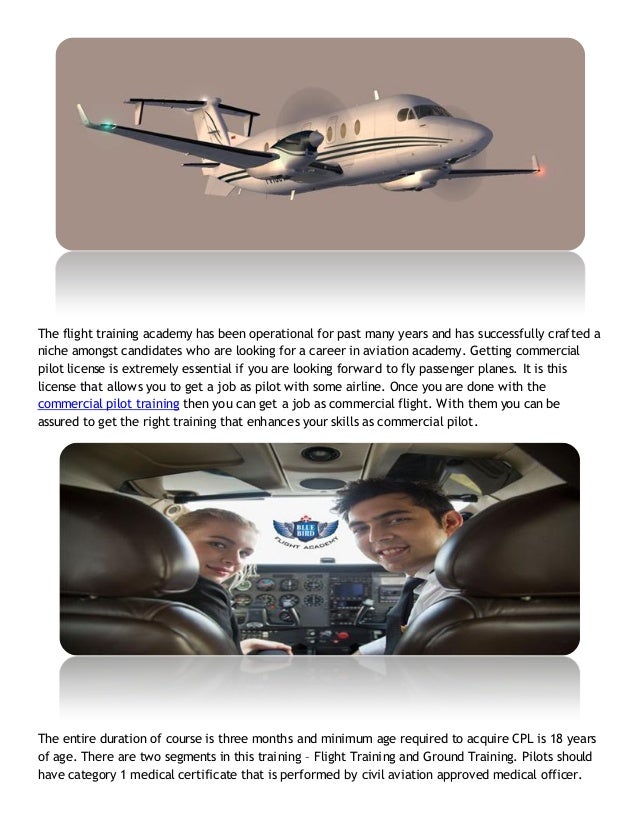 The flight training academy has been operational for past many years and has successfully crafted a niche amongst candidates who are looking for a career in aviation academy. Getting commercial pilot license is extremely essential if you are looking forward to fly passenger planes. It is this license that allows you to get a job as pilot with some airline. Once you are done with the commercial pilot training then you can get a job as commercial flight. With them you can be assured to get the right training that enhances your skills as commercial pilot.

BLUE BIRD
FLIGHT ACADEMY

The entire duration of course is three months and minimum age required to acquire CPL is 18 years of age. There are two segments in this training – Flight Training and Ground Training. Pilots should have category 1 medical certificate that is performed by civil aviation approved medical officer.